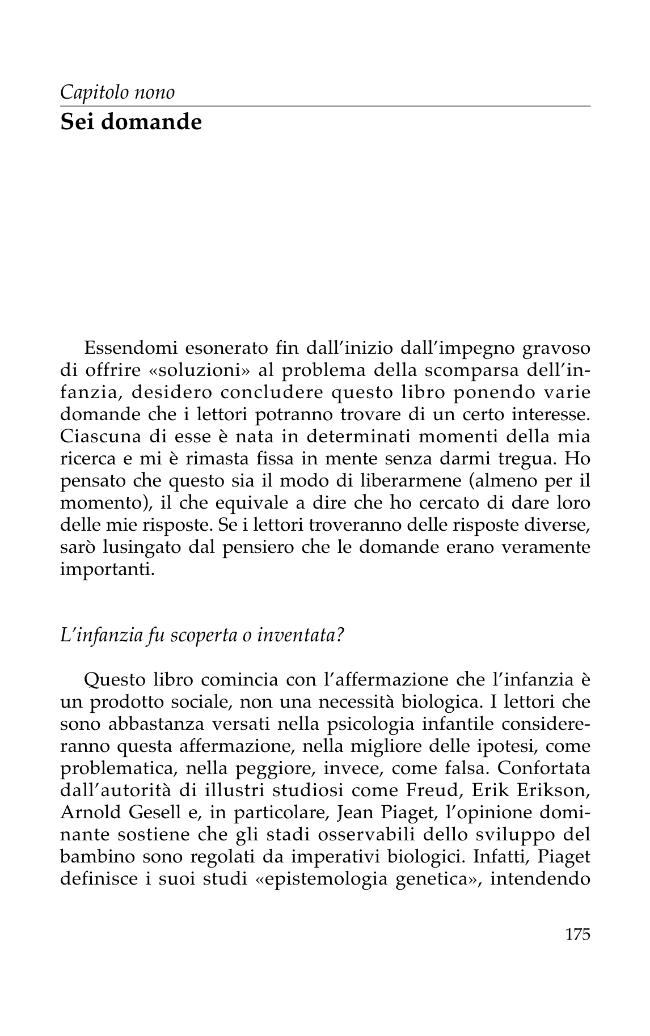 Capitolo nono
Sei domande

Essendomi esonerato fin dall'inizio dall'impegno gravoso di offrire «soluzioni» al problema della scomparsa dell'infanzia, desidero concludere questo libro ponendo varie domande che i lettori potranno trovare di un certo interesse. Ciascuna di esse è nata in determinati momenti della mia ricerca e mi è rimasta fissa in mente senza darmi tregua. Ho pensato che questo sia il modo di liberarmene (almeno per il momento), il che equivale a dire che ho cercato di dare loro delle mie risposte. Se i lettori troveranno delle risposte diverse, sarò lusingato dal pensiero che le domande erano veramente importanti.

L'infanzia fu scoperta o inventata?

Questo libro comincia con l'affermazione che l'infanzia è un prodotto sociale, non una necessità biologica. I lettori che sono abbastanza versati nella psicologia infantile considereranno questa affermazione, nella migliore delle ipotesi, come problematica, nella peggiore, invece, come falsa. Confortata dall'autorità di illustri studiosi come Freud, Erik Erikson, Arnold Gesell e, in particolare, Jean Piaget, l'opinione dominante sostiene che gli stadi osservabili dello sviluppo del bambino sono regolati da imperativi biologici. Infatti, Piaget definisce i suoi studi «epistemologia genetica», intendendo

175